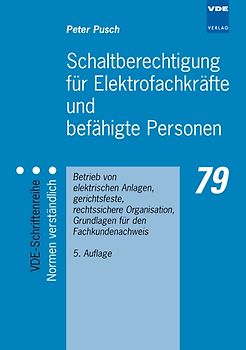 VDE
VERLAG

Peter Pusch

Schaltberechtigung für Elektrofachkräfte und befähigte Personen

VDE-Schriftenreihe
Normen verständlich

Betrieb von elektrischen Anlagen, gerichtsfeste, rechtssichere Organisation, Grundlagen für den Fachkundenachweis

5. Auflage

79